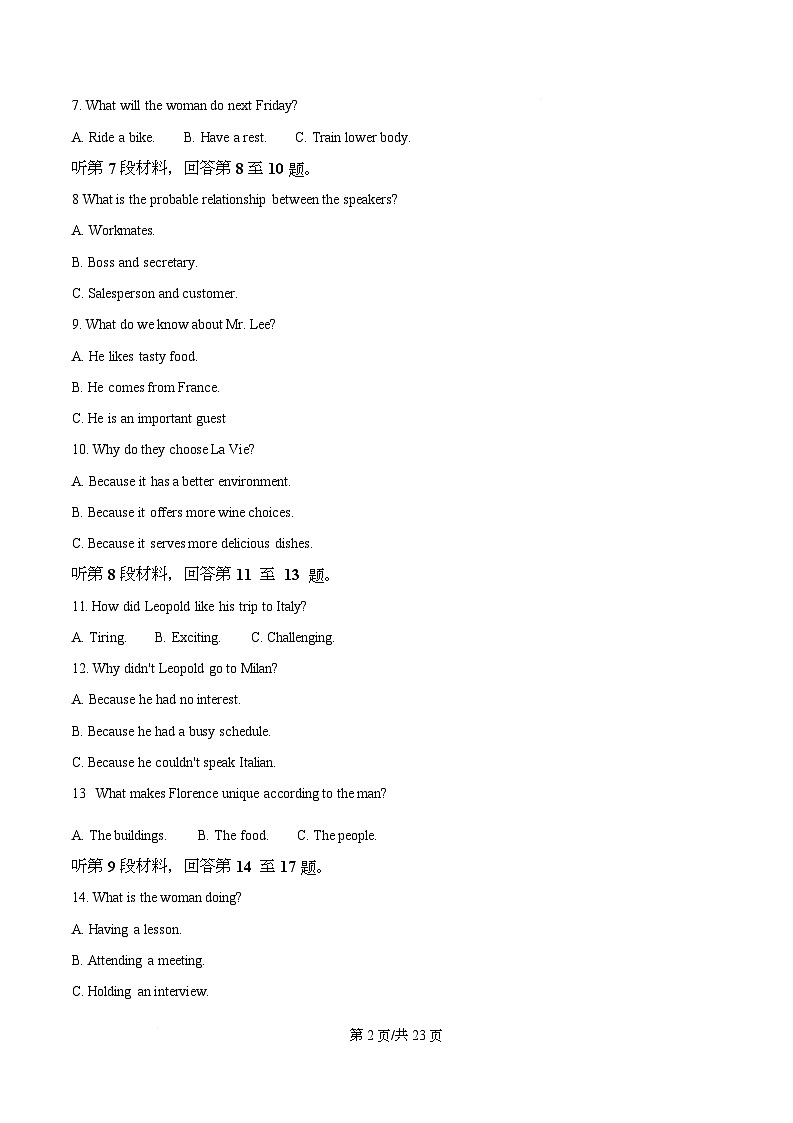 7. What will the woman do next Friday?

A. Ride a bike.　　B. Have a rest.　　C. Train lower body.

听第 7 段材料，回答第 8 至 10 题。

8 What is the probable relationship between the speakers?

A. Workmates.

B. Boss and secretary.

C. Salesperson and customer.

9. What do we know about Mr. Lee?

A. He likes tasty food.

B. He comes from France.

C. He is an important guest

10. Why do they choose La Vie?

A. Because it has a better environment.

B. Because it offers more wine choices.

C. Because it serves more delicious dishes.

听第 8 段材料，回答第 11 至 13 题。

11. How did Leopold like his trip to Italy?

A. Tiring.　　B. Exciting.　　C. Challenging.

12. Why didn't Leopold go to Milan?

A. Because he had no interest.

B. Because he had a busy schedule.

C. Because he couldn't speak Italian.

13 What makes Florence unique according to the man?

A. The buildings.　　B. The food.　　C. The people.

听第 9 段材料，回答第 14 至 17 题。

14. What is the woman doing?

A. Having a lesson.

B. Attending a meeting.

C. Holding an interview.

第 2 页/共 23 页